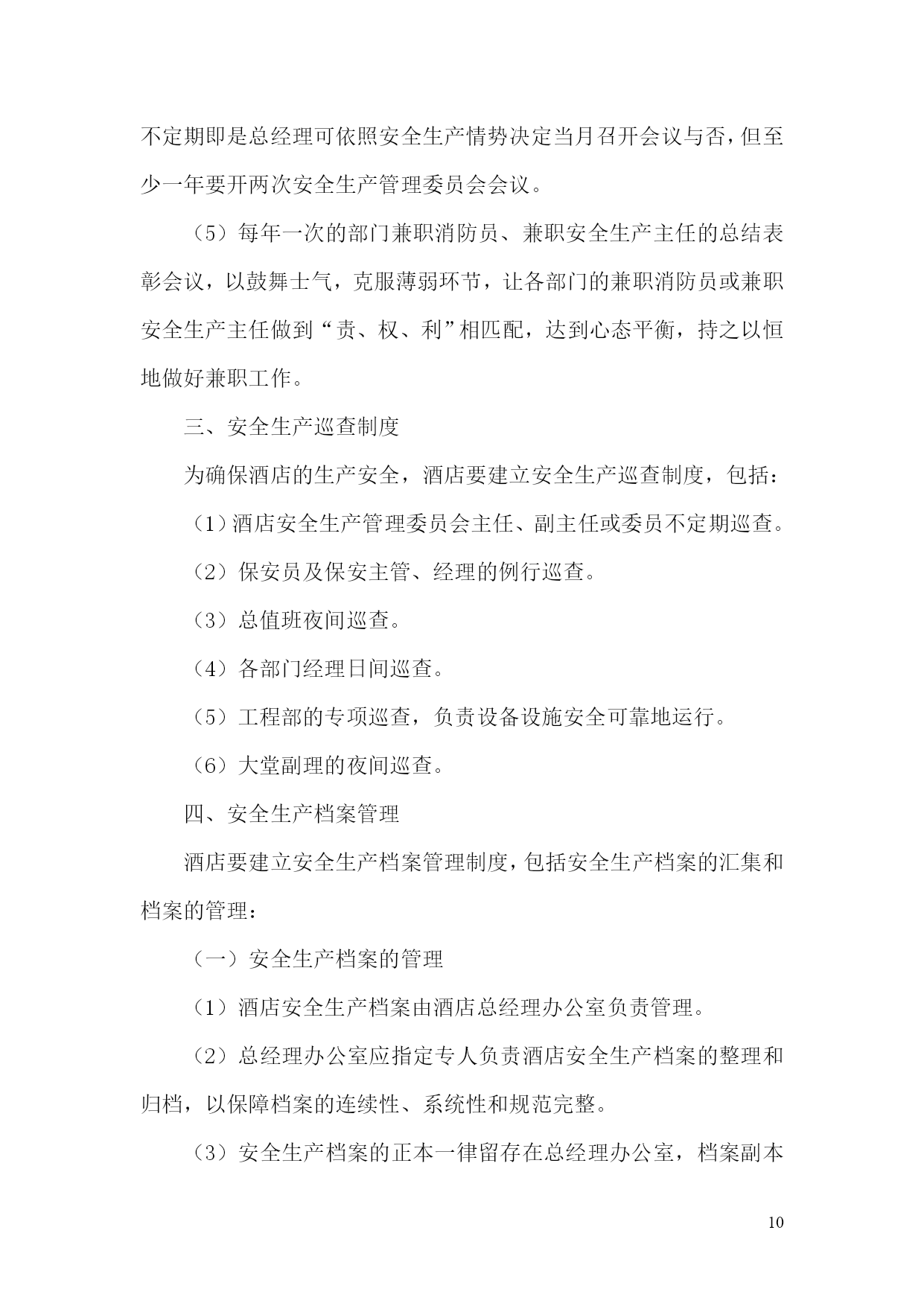 不定期即是总经理可依照安全生产情势决定当月召开会议与否，但至少一年要开两次安全生产管理委员会会议。

（5）每年一次的部门兼职消防员、兼职安全生产主任的总结表彰会议，以鼓舞士气，克服薄弱环节，让各部门的兼职消防员或兼职安全生产主任做到“责、权、利”相匹配，达到心态平衡，持之以恒地做好兼职工作。

三、安全生产巡查制度

为确保酒店的生产安全，酒店要建立安全生产巡查制度，包括：

（1）酒店安全生产管理委员会主任、副主任或委员不定期巡查。

（2）保安员及保安主管、经理的例行巡查。

（3）总值班夜间巡查。

（4）各部门经理日间巡查。

（5）工程部的专项巡查，负责设备设施安全可靠地运行。

（6）大堂副理的夜间巡查。

四、安全生产档案管理

酒店要建立安全生产档案管理制度，包括安全生产档案的汇集和档案的管理：

（一）安全生产档案的管理

（1）酒店安全生产档案由酒店总经理办公室负责管理。

（2）总经理办公室应指定专人负责酒店安全生产档案的整理和归档，以保障档案的连续性、系统性和规范完整。

（3）安全生产档案的正本一律留存在总经理办公室，档案副本

10